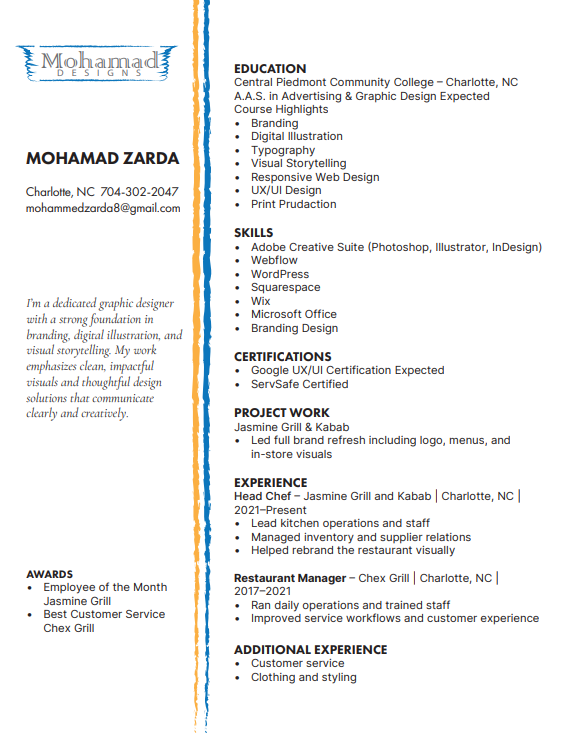 Mohamad
DESIGNS

MOHAMAD ZARDA

Charlotte, NC 704-302-2047
mohammedzarda8@gmail.com

I'm a dedicated graphic designer with a strong foundation in branding, digital illustration, and visual storytelling. My work emphasizes clean, impactful visuals and thoughtful design solutions that communicate clearly and creatively.

AWARDS
- Employee of the Month Jasmine Grill
- Best Customer Service Chex Grill

EDUCATION
Central Piedmont Community College – Charlotte, NC
A.A.S. in Advertising & Graphic Design Expected
Course Highlights
- Branding
- Digital Illustration
- Typography
- Visual Storytelling
- Responsive Web Design
- UX/UI Design
- Print Prudaction

SKILLS
- Adobe Creative Suite (Photoshop, Illustrator, InDesign)
- Webflow
- WordPress
- Squarespace
- Wix
- Microsoft Office
- Branding Design

CERTIFICATIONS
- Google UX/UI Certification Expected
- ServSafe Certified

PROJECT WORK
Jasmine Grill & Kabab
- Led full brand refresh including logo, menus, and in-store visuals

EXPERIENCE
Head Chef – Jasmine Grill and Kabab | Charlotte, NC | 2021–Present
- Lead kitchen operations and staff
- Managed inventory and supplier relations
- Helped rebrand the restaurant visually

Restaurant Manager – Chex Grill | Charlotte, NC | 2017–2021
- Ran daily operations and trained staff
- Improved service workflows and customer experience

ADDITIONAL EXPERIENCE
- Customer service
- Clothing and styling